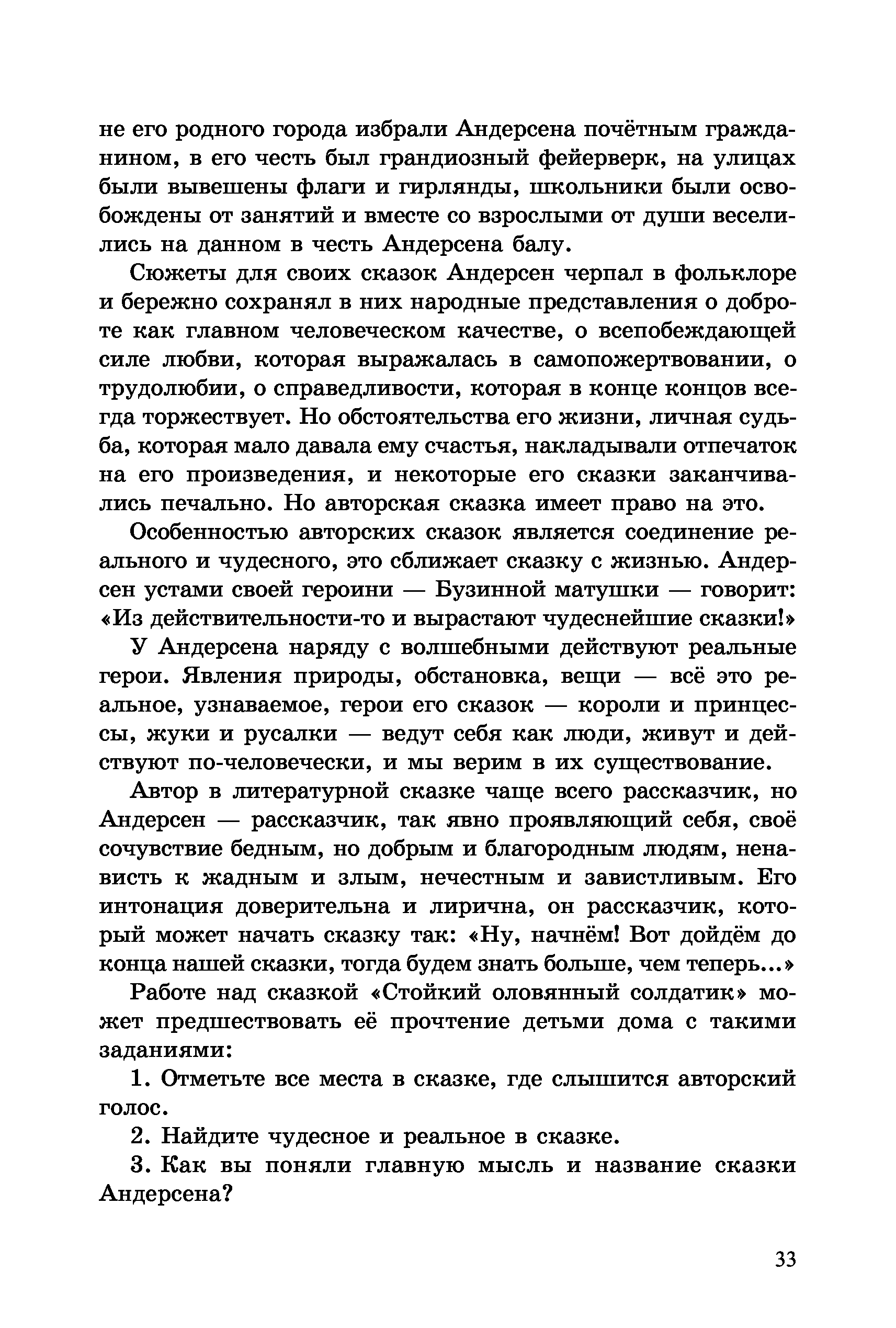 не его родного города избрали Андерсена почётным гражданином, в его честь был грандиозный фейерверк, на улицах были вывешены флаги и гирлянды, школьники были освобождены от занятий и вместе со взрослыми от души веселились на данном в честь Андерсена балу.

Сюжеты для своих сказок Андерсен черпал в фольклоре и бережно сохранял в них народные представления о доброте как главном человеческом качестве, о всепобеждающей силе любви, которая выражалась в самопожертвовании, о трудолюбии, о справедливости, которая в конце концов всегда торжествует. Но обстоятельства его жизни, личная судьба, которая мало давала ему счастья, накладывали отпечаток на его произведения, и некоторые его сказки заканчивались печально. Но авторская сказка имеет право на это.

Особенностью авторских сказок является соединение реального и чудесного, это сближает сказку с жизнью. Андерсен устами своей героини — Бузинной матушки — говорит: «Из действительности-то и вырастают чудеснейшие сказки!»

У Андерсена наряду с волшебными действуют реальные герои. Явления природы, обстановка, вещи — всё это реальное, узнаваемое, герои его сказок — короли и принцессы, жуки и русалки — ведут себя как люди, живут и действуют по-человечески, и мы верим в их существование.

Автор в литературной сказке чаще всего рассказчик, но Андерсен — рассказчик, так явно проявляющий себя, своё сочувствие бедным, но добрым и благородным людям, ненависть к жадным и злым, нечестным и завистливым. Его интонация доверительна и лирична, он рассказчик, который может начать сказку так: «Ну, начнём! Вот дойдём до конца нашей сказки, тогда будем знать больше, чем теперь...»

Работе над сказкой «Стойкий оловянный солдатик» может предшествовать её прочтение детьми дома с такими заданиями:

1. Отметьте все места в сказке, где слышится авторский голос.

2. Найдите чудесное и реальное в сказке.

3. Как вы поняли главную мысль и название сказки Андерсена?

33